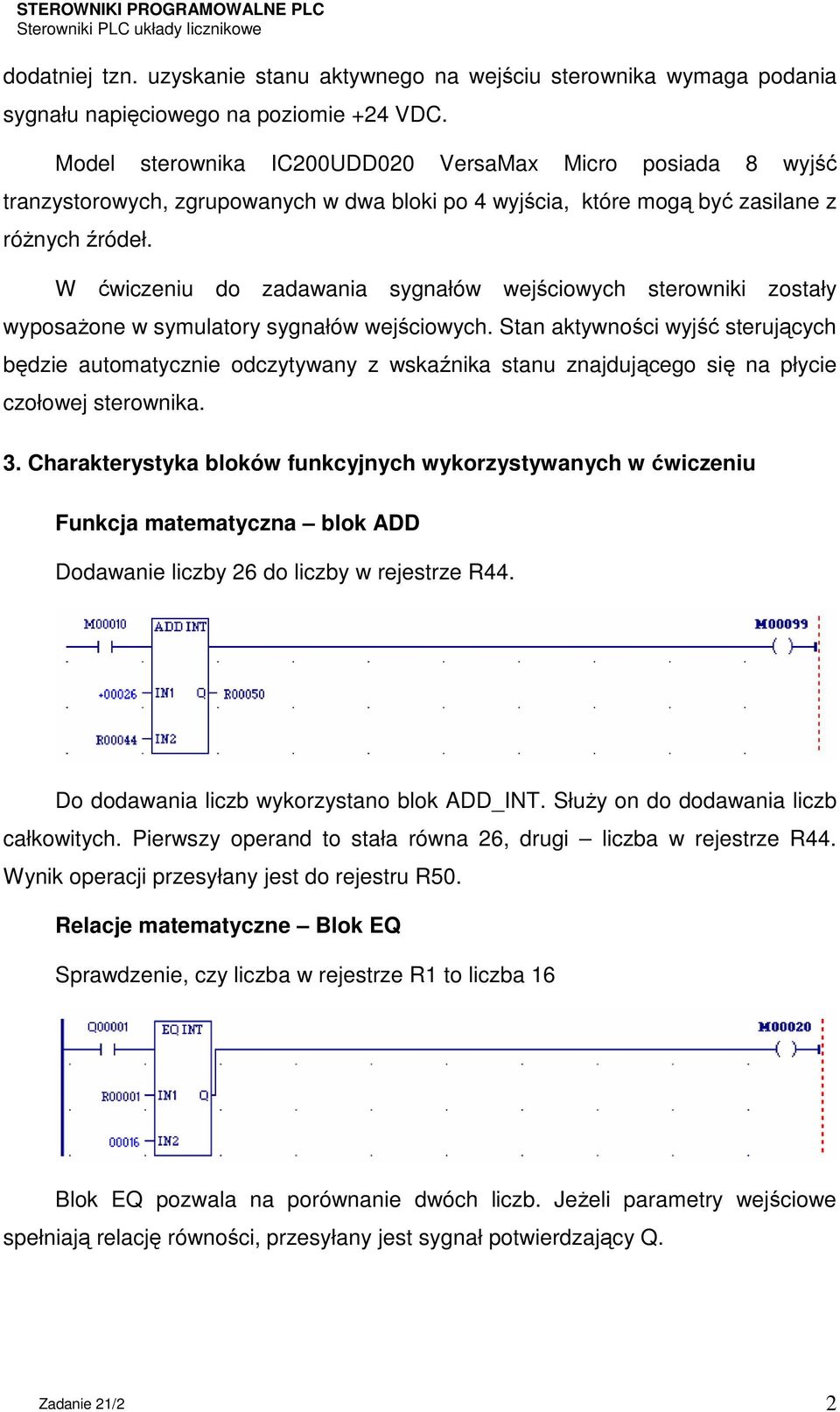 STEROWNIKI PROGRAMOWALNE PLC
Sterowniki PLC układy licznikowe

dodatniej tzn. uzyskanie stanu aktywnego na wejściu sterownika wymaga podania sygnału napięciowego na poziomie +24 VDC.

Model sterownika IC200UDD020 VersaMax Micro posiada 8 wyjść tranzystorowych, zgrupowanych w dwa bloki po 4 wyjścia, które mogą być zasilane z różnych źródeł.

W ćwiczeniu do zadawania sygnałów wejściowych sterowniki zostały wyposażone w symulatory sygnałów wejściowych. Stan aktywności wyjść sterujących będzie automatycznie odczytywany z wskaźnika stanu znajdującego się na płycie czołowej sterownika.

3. Charakterystyka bloków funkcyjnych wykorzystywanych w ćwiczeniu

Funkcja matematyczna – blok ADD

Dodawanie liczby 26 do liczby w rejestrze R44.

M00010 ADD INT M00099 +00026 IN1 Q R00050 R00044 IN2

Do dodawania liczb wykorzystano blok ADD_INT. Służy on do dodawania liczb całkowitych. Pierwszy operand to stała równa 26, drugi – liczba w rejestrze R44. Wynik operacji przesyłany jest do rejestru R50.

Relacje matematyczne – Blok EQ

Sprawdzenie, czy liczba w rejestrze R1 to liczba 16

Q00001 EQ INT M00020 R00001 IN1 Q 00016 IN2

Blok EQ pozwala na porównanie dwóch liczb. Jeżeli parametry wejściowe spełniają relację równości, przesyłany jest sygnał potwierdzający Q.

Zadanie 21/2 2